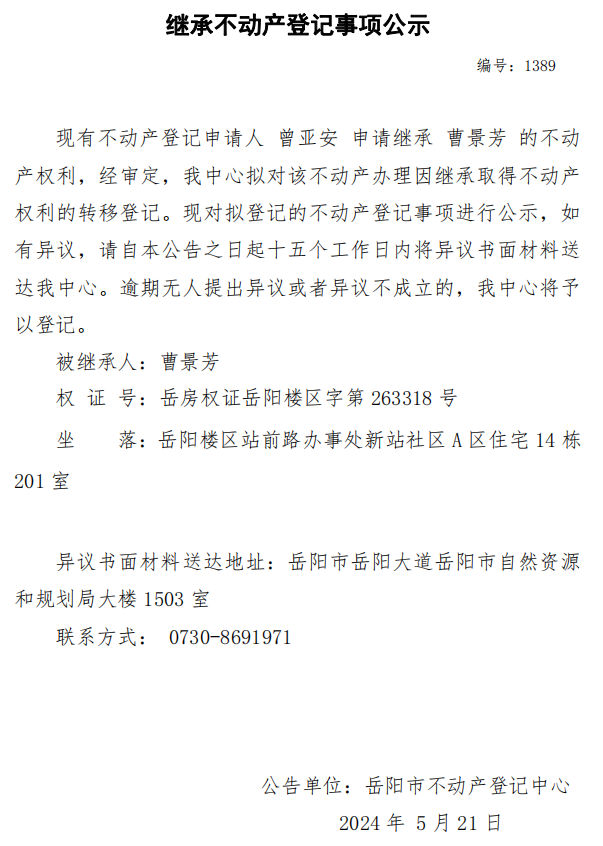 继承不动产登记事项公示

编号：1389

现有不动产登记申请人 曾亚安 申请继承 曹景芳 的不动产权利，经审定，我中心拟对该不动产办理因继承取得不动产权利的转移登记。现对拟登记的不动产登记事项进行公示，如有异议，请自本公告之日起十五个工作日内将异议书面材料送达我中心。逾期无人提出异议或者异议不成立的，我中心将予以登记。

被继承人：曹景芳

权 证 号：岳房权证岳阳楼区字第 263318 号

坐 落：岳阳楼区站前路办事处新站社区 A 区住宅 14 栋 201 室

异议书面材料送达地址：岳阳市岳阳大道岳阳市自然资源和规划局大楼 1503 室

联系方式： 0730-8691971

公告单位：岳阳市不动产登记中心

2024 年 5 月 21 日